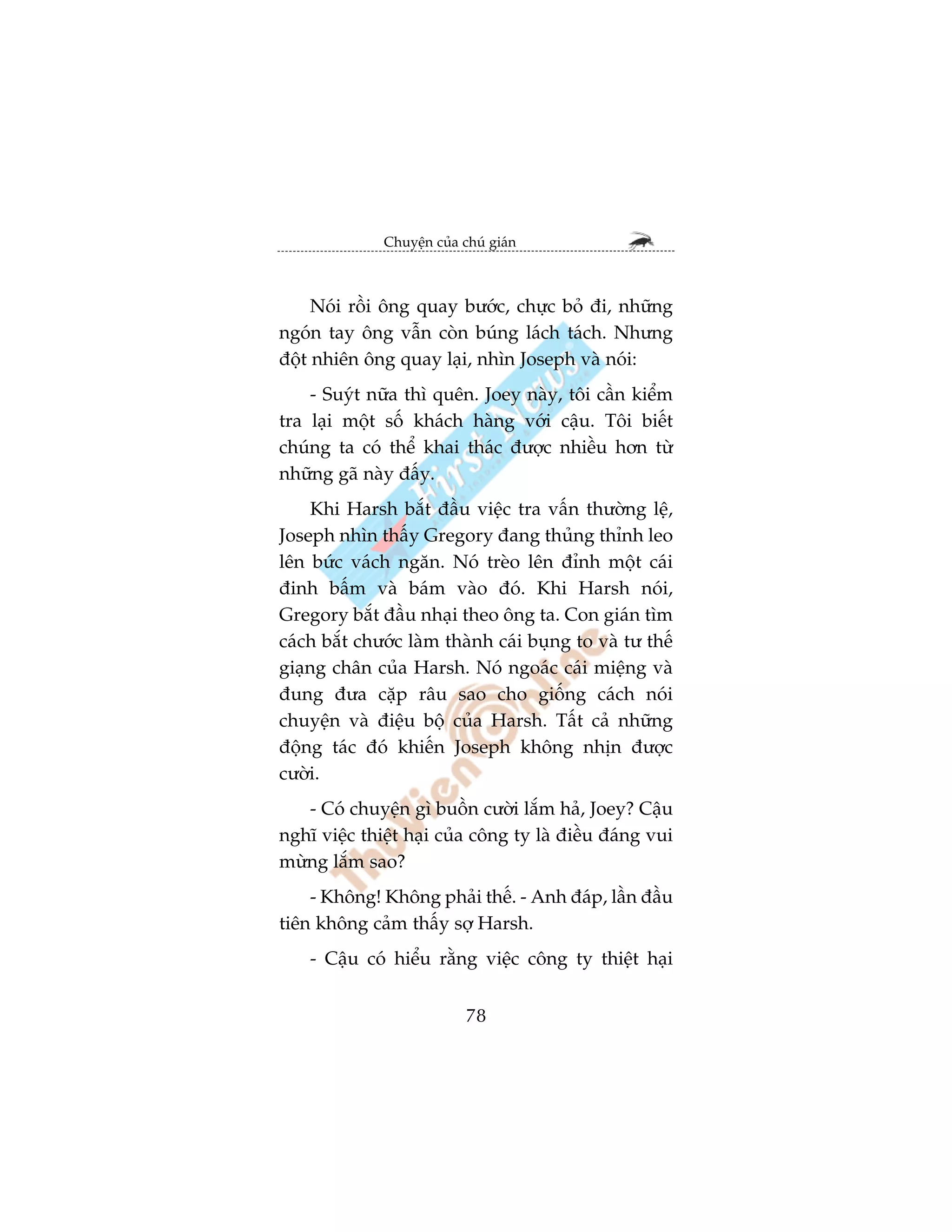 Chuyện của chú gián

Nói rồi ông quay bước, chực bỏ đi, những ngón tay ông vẫn còn búng lách tách. Nhưng đột nhiên ông quay lại, nhìn Joseph và nói:

- Suýt nữa thì quên. Joey này, tôi cần kiểm tra lại một số khách hàng với cậu. Tôi biết chúng ta có thể khai thác được nhiều hơn từ những gã này đấy.

Khi Harsh bắt đầu việc tra vấn thường lệ, Joseph nhìn thấy Gregory đang thủng thỉnh leo lên bức vách ngăn. Nó trèo lên đỉnh một cái đinh bấm và bám vào đó. Khi Harsh nói, Gregory bắt đầu nhại theo ông ta. Con gián tìm cách bắt chước làm thành cái bụng to và tư thế giạng chân của Harsh. Nó ngoác cái miệng và đung đưa cặp râu sao cho giống cách nói chuyện và điệu bộ của Harsh. Tất cả những động tác đó khiến Joseph không nhịn được cười.

- Có chuyện gì buồn cười lắm hả, Joey? Cậu nghĩ việc thiệt hại của công ty là điều đáng vui mừng lắm sao?

- Không! Không phải thế. - Anh đáp, lần đầu tiên không cảm thấy sợ Harsh.

- Cậu có hiểu rằng việc công ty thiệt hại

78

First News

ThuVienOnline